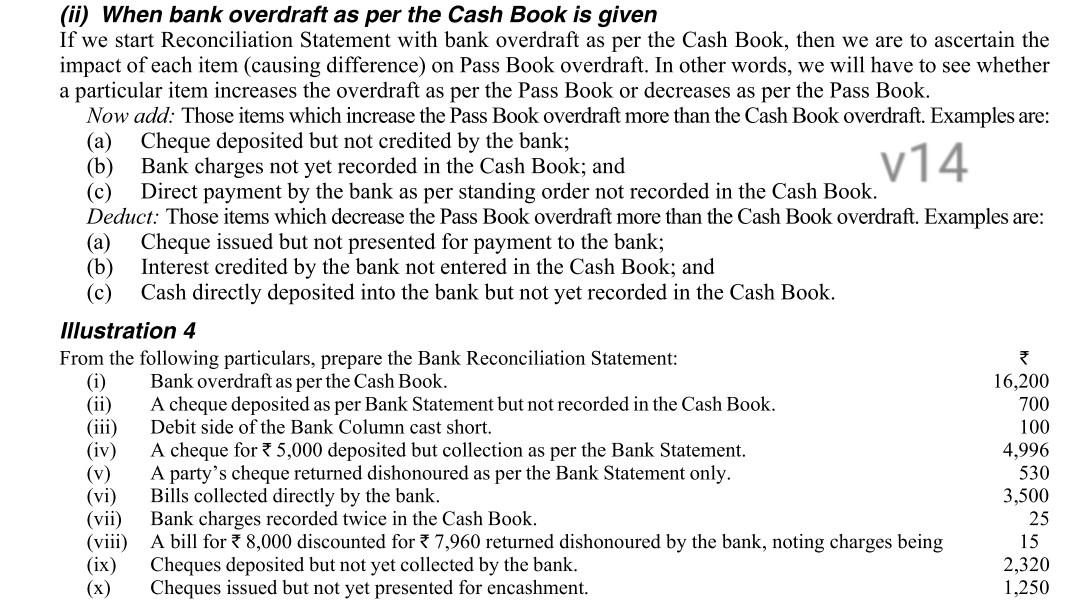 (ii) When bank overdraft as per the Cash Book is given

If we start Reconciliation Statement with bank overdraft as per the Cash Book, then we are to ascertain the impact of each item (causing difference) on Pass Book overdraft. In other words, we will have to see whether a particular item increases the overdraft as per the Pass Book or decreases as per the Pass Book.

Now add: Those items which increase the Pass Book overdraft more than the Cash Book overdraft. Examples are:
(a) Cheque deposited but not credited by the bank;
(b) Bank charges not yet recorded in the Cash Book; and
(c) Direct payment by the bank as per standing order not recorded in the Cash Book.

v14

Deduct: Those items which decrease the Pass Book overdraft more than the Cash Book overdraft. Examples are:
(a) Cheque issued but not presented for payment to the bank;
(b) Interest credited by the bank not entered in the Cash Book; and
(c) Cash directly deposited into the bank but not yet recorded in the Cash Book.

Illustration 4

From the following particulars, prepare the Bank Reconciliation Statement:

| | | ₹ |
|---|---|---|
| (i) | Bank overdraft as per the Cash Book. | 16,200 |
| (ii) | A cheque deposited as per Bank Statement but not recorded in the Cash Book. | 700 |
| (iii) | Debit side of the Bank Column cast short. | 100 |
| (iv) | A cheque for ₹ 5,000 deposited but collection as per the Bank Statement. | 4,996 |
| (v) | A party's cheque returned dishonoured as per the Bank Statement only. | 530 |
| (vi) | Bills collected directly by the bank. | 3,500 |
| (vii) | Bank charges recorded twice in the Cash Book. | 25 |
| (viii) | A bill for ₹ 8,000 discounted for ₹ 7,960 returned dishonoured by the bank, noting charges being | 15 |
| (ix) | Cheques deposited but not yet collected by the bank. | 2,320 |
| (x) | Cheques issued but not yet presented for encashment. | 1,250 |